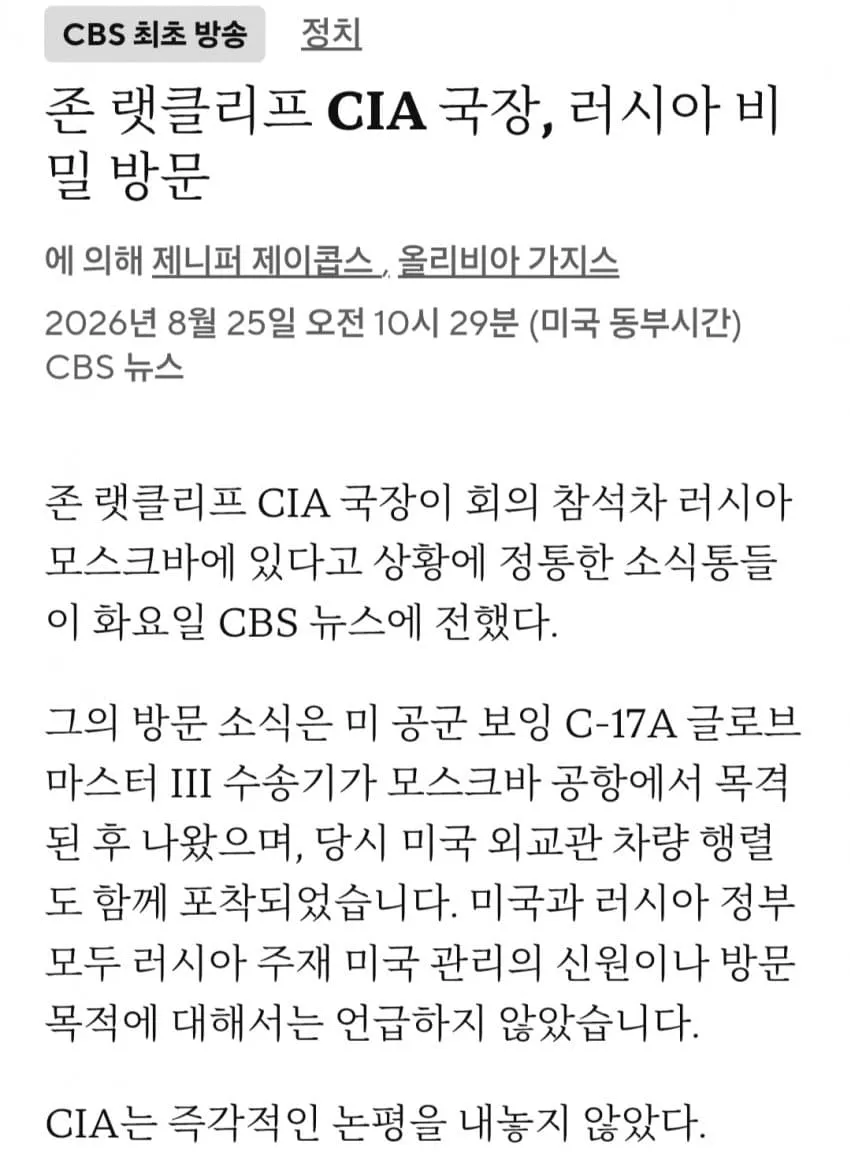 CBS 최초 방송 정치

존 랫클리프 CIA 국장, 러시아 비밀 방문

에 의해 제니퍼 제이콥스 , 올리비아 가지스
2026년 8월 25일 오전 10시 29분 (미국 동부시간)
CBS 뉴스

존 랫클리프 CIA 국장이 회의 참석차 러시아 모스크바에 있다고 상황에 정통한 소식통들이 화요일 CBS 뉴스에 전했다.

그의 방문 소식은 미 공군 보잉 C-17A 글로브마스터 III 수송기가 모스크바 공항에서 목격된 후 나왔으며, 당시 미국 외교관 차량 행렬도 함께 포착되었습니다. 미국과 러시아 정부 모두 러시아 주재 미국 관리의 신원이나 방문 목적에 대해서는 언급하지 않았습니다.

CIA는 즉각적인 논평을 내놓지 않았다.